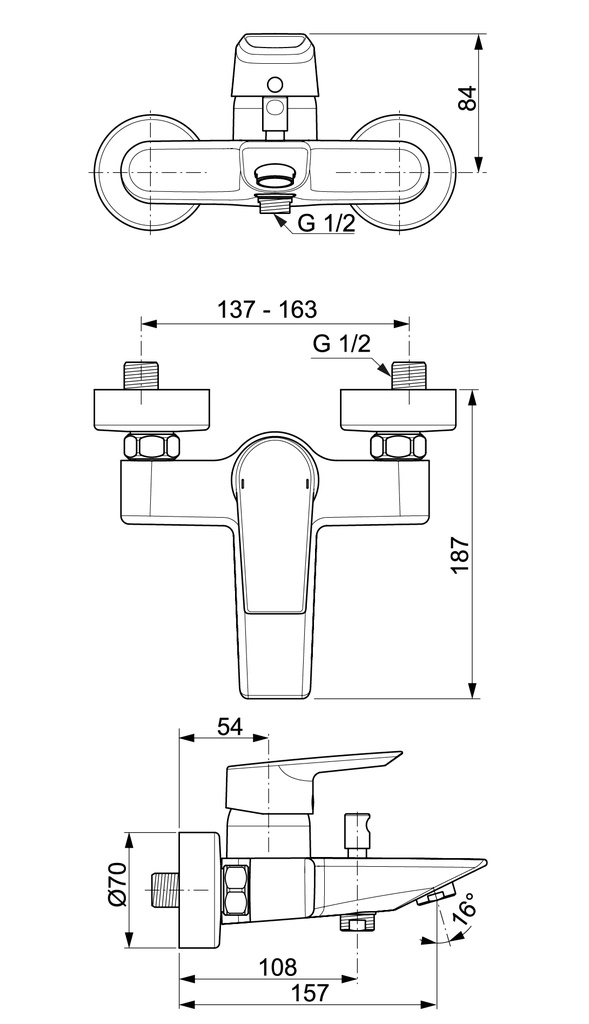 84

G 1/2

137 - 163

G 1/2

187

54

Ø70

16°

108

157